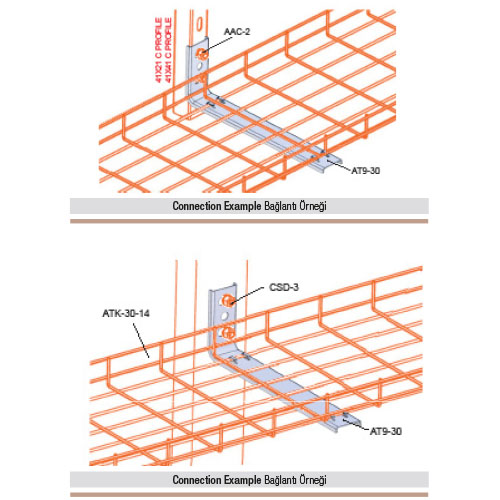 41X21 C PROFILE
41X41 C PROFILE

AAC-2

AT9-30

Connection Example Bağlantı Örneği

CSD-3

ATK-30-14

AT9-30

Connection Example Bağlantı Örneği